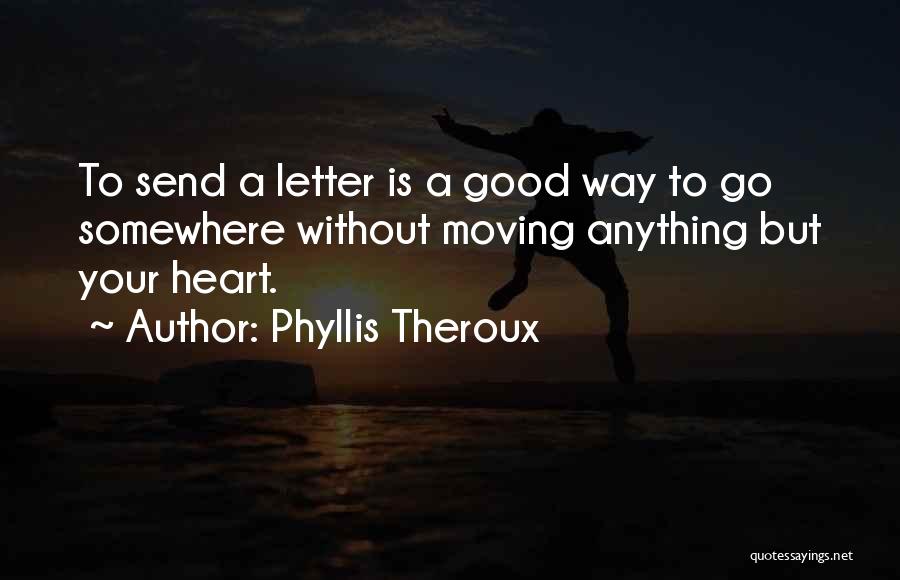 To send a letter is a good way to go somewhere without moving anything but your heart.
~ Author: Phyllis Theroux

quotessayings.net